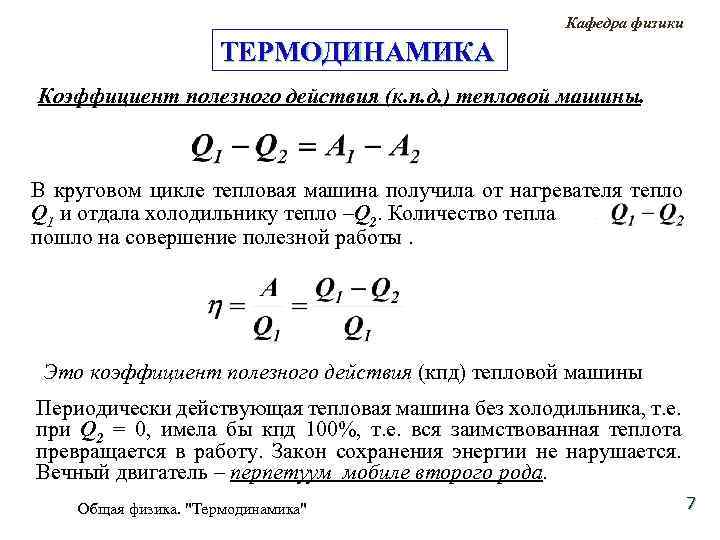 Кафедра физики

ТЕРМОДИНАМИКА

Коэффициент полезного действия (к.п.д.) тепловой машины.

$Q_1 - Q_2 = A_1 - A_2$

В круговом цикле тепловая машина получила от нагревателя тепло $Q_1$ и отдала холодильнику тепло $-Q_2$. Количество тепла $Q_1 - Q_2$ пошло на совершение полезной работы .

$\eta = \frac{A}{Q_1} = \frac{Q_1 - Q_2}{Q_1}$

Это коэффициент полезного действия (кпд) тепловой машины

Периодически действующая тепловая машина без холодильника, т.е. при $Q_2 = 0$, имела бы кпд 100%, т.е. вся заимствованная теплота превращается в работу. Закон сохранения энергии не нарушается. Вечный двигатель – перпетуум мобиле второго рода.

Общая физика. "Термодинамика"

7